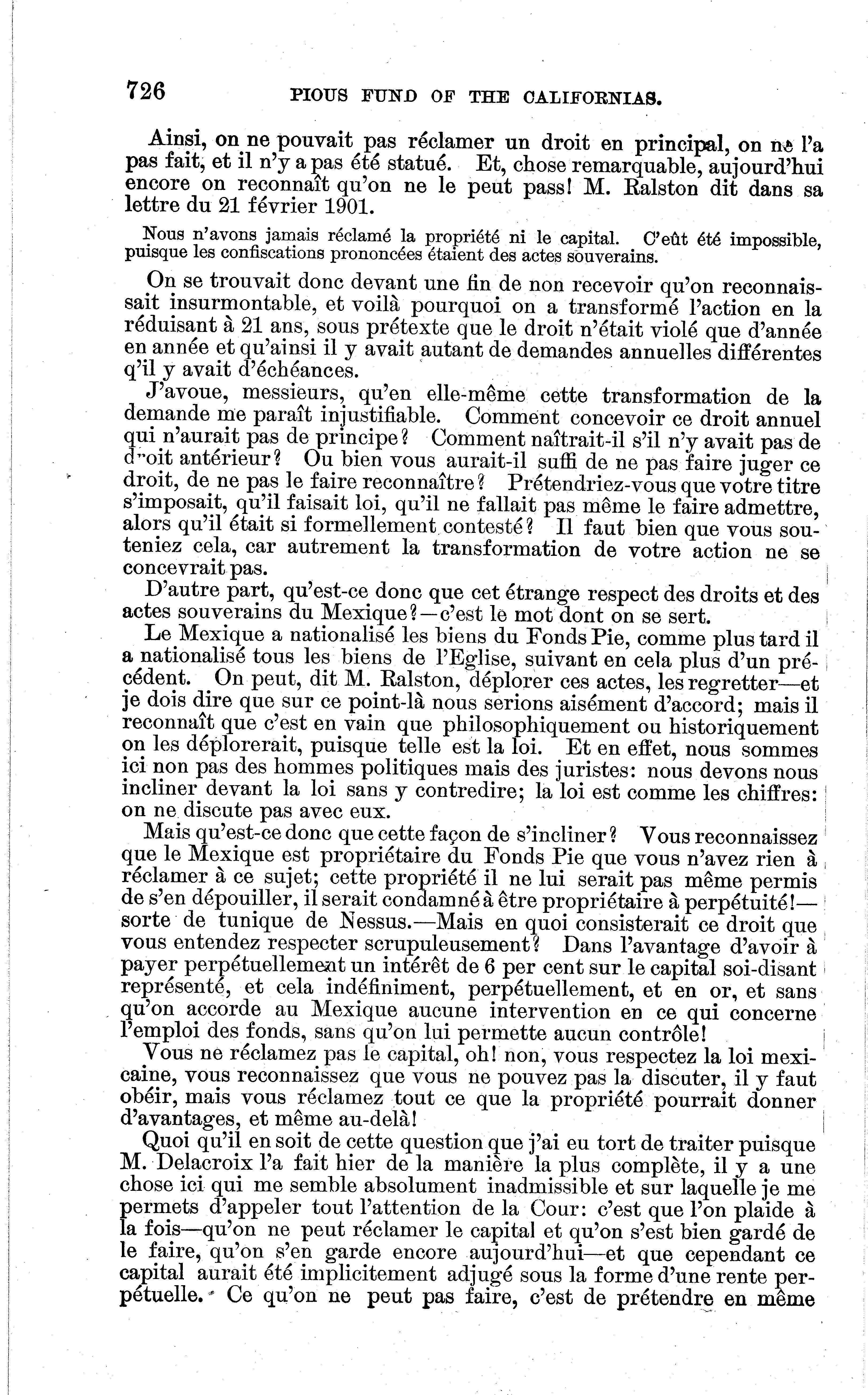 726 PIOUS FUND OF THE CALIFORNIAS.

Ainsi, on ne pouvait pas réclamer un droit en principal, on ne l'a pas fait, et il n'y a pas été statué. Et, chose remarquable, aujourd'hui encore on reconnaît qu'on ne le peut pass! M. Ralston dit dans sa lettre du 21 février 1901.

Nous n'avons jamais réclamé la propriété ni le capital. C'eût été impossible, puisque les confiscations prononcées étaient des actes souverains.

On se trouvait donc devant une fin de non recevoir qu'on reconnaissait insurmontable, et voilà pourquoi on a transformé l'action en la réduisant à 21 ans, sous prétexte que le droit n'était violé que d'année en année et qu'ainsi il y avait autant de demandes annuelles différentes q'il y avait d'échéances.

J'avoue, messieurs, qu'en elle-même cette transformation de la demande me paraît injustifiable. Comment concevoir ce droit annuel qui n'aurait pas de principe? Comment naîtrait-il s'il n'y avait pas de droit antérieur? Ou bien vous aurait-il suffi de ne pas faire juger ce droit, de ne pas le faire reconnaître? Prétendriez-vous que votre titre s'imposait, qu'il faisait loi, qu'il ne fallait pas même le faire admettre, alors qu'il était si formellement contesté? Il faut bien que vous souteniez cela, car autrement la transformation de votre action ne se concevrait pas.

D'autre part, qu'est-ce donc que cet étrange respect des droits et des actes souverains du Mexique?—c'est le mot dont on se sert.

Le Mexique a nationalisé les biens du Fonds Pie, comme plus tard il a nationalisé tous les biens de l'Eglise, suivant en cela plus d'un précédent. On peut, dit M. Ralston, déplorer ces actes, les regretter—et je dois dire que sur ce point-là nous serions aisément d'accord; mais il reconnaît que c'est en vain que philosophiquement ou historiquement on les déplorerait, puisque telle est la loi. Et en effet, nous sommes ici non pas des hommes politiques mais des juristes: nous devons nous incliner devant la loi sans y contredire; la loi est comme les chiffres: on ne discute pas avec eux.

Mais qu'est-ce donc que cette façon de s'incliner? Vous reconnaissez que le Mexique est propriétaire du Fonds Pie que vous n'avez rien à réclamer à ce sujet; cette propriété il ne lui serait pas même permis de s'en dépouiller, il serait condamné à être propriétaire à perpétuité!—sorte de tunique de Nessus.—Mais en quoi consisterait ce droit que vous entendez respecter scrupuleusement? Dans l'avantage d'avoir à payer perpétuellement un intérêt de 6 per cent sur le capital soi-disant représenté, et cela indéfiniment, perpétuellement, et en or, et sans qu'on accorde au Mexique aucune intervention en ce qui concerne l'emploi des fonds, sans qu'on lui permette aucun contrôle!

Vous ne réclamez pas le capital, oh! non, vous respectez la loi mexicaine, vous reconnaissez que vous ne pouvez pas la discuter, il y faut obéir, mais vous réclamez tout ce que la propriété pourrait donner d'avantages, et même au-delà!

Quoi qu'il en soit de cette question que j'ai eu tort de traiter puisque M. Delacroix l'a fait hier de la manière la plus complète, il y a une chose ici qui me semble absolument inadmissible et sur laquelle je me permets d'appeler tout l'attention de la Cour: c'est que l'on plaide à la fois—qu'on ne peut réclamer le capital et qu'on s'est bien gardé de le faire, qu'on s'en garde encore aujourd'hui—et que cependant ce capital aurait été implicitement adjugé sous la forme d'une rente perpétuelle. Ce qu'on ne peut pas faire, c'est de prétendre en même